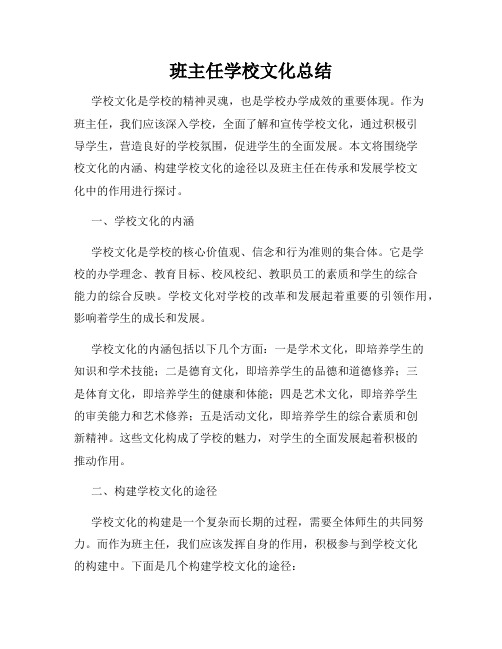 班主任学校文化总结

学校文化是学校的精神灵魂，也是学校办学成效的重要体现。作为班主任，我们应该深入学校，全面了解和宣传学校文化，通过积极引导学生，营造良好的学校氛围，促进学生的全面发展。本文将围绕学校文化的内涵、构建学校文化的途径以及班主任在传承和发展学校文化中的作用进行探讨。

一、学校文化的内涵

学校文化是学校的核心价值观、信念和行为准则的集合体。它是学校的办学理念、教育目标、校风校纪、教职员工的素质和学生的综合能力的综合反映。学校文化对学校的改革和发展起着重要的引领作用，影响着学生的成长和发展。

学校文化的内涵包括以下几个方面：一是学术文化，即培养学生的知识和学术技能；二是德育文化，即培养学生的品德和道德修养；三是体育文化，即培养学生的健康和体能；四是艺术文化，即培养学生的审美能力和艺术修养；五是活动文化，即培养学生的综合素质和创新精神。这些文化构成了学校的魅力，对学生的全面发展起着积极的推动作用。

二、构建学校文化的途径

学校文化的构建是一个复杂而长期的过程，需要全体师生的共同努力。而作为班主任，我们应该发挥自身的作用，积极参与到学校文化的构建中。下面是几个构建学校文化的途径：